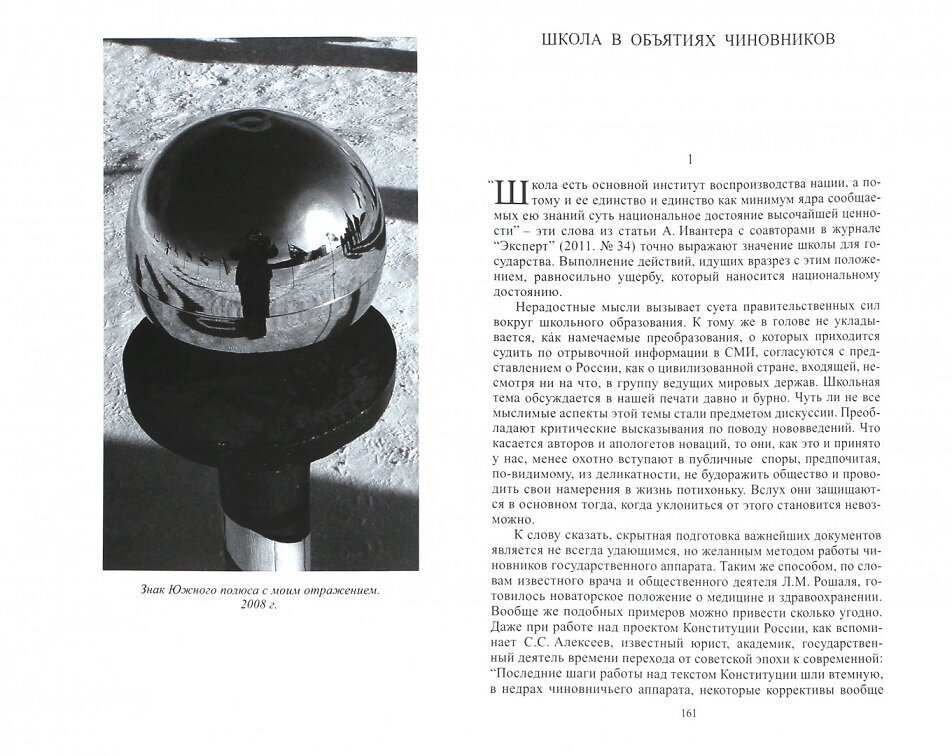 Знак Южного полюса с моим отражением. 2008 г.

ШКОЛА В ОБЪЯТИЯХ ЧИНОВНИКОВ

1

"Школа есть основной институт воспроизводства нации, а потому и ее единство и единство как минимум ядра сообщаемых ею знаний суть национальное достояние высочайшей ценности" – эти слова из статьи А. Ивантера с соавторами в журнале "Эксперт" (2011. № 34) точно выражают значение школы для государства. Выполнение действий, идущих вразрез с этим положением, равносильно ущербу, который наносится национальному достоянию.

Нерадостные мысли вызывает суета правительственных сил вокруг школьного образования. К тому же в голове не укладывается, ка́к намечаемые преобразования, о которых приходится судить по отрывочной информации в СМИ, согласуются с представлением о России, как о цивилизованной стране, входящей, несмотря ни на что, в группу ведущих мировых держав. Школьная тема обсуждается в нашей печати давно и бурно. Чуть ли не все мыслимые аспекты этой темы стали предметом дискуссии. Преобладают критические высказывания по поводу нововведений. Что касается авторов и апологетов новаций, то они, как это и принято у нас, менее охотно вступают в публичные споры, предпочитая, по-видимому, из деликатности, не будоражить общество и проводить свои намерения в жизнь потихоньку. Вслух они защищаются в основном тогда, когда уклониться от этого становится невозможно.

К слову сказать, скрытная подготовка важнейших документов является не всегда удающимся, но желанным методом работы чиновников государственного аппарата. Таким же способом, по словам известного врача и общественного деятеля Л.М. Рошаля, готовилось новаторское положение о медицине и здравоохранении. Вообще же подобных примеров можно привести сколько угодно. Даже при работе над проектом Конституции России, как вспоминает С.С. Алексеев, известный юрист, академик, государственный деятель времени перехода от советской эпохи к современной: "Последние шаги работы над текстом Конституции шли втемную, в недрах чиновничьего аппарата, некоторые коррективы вообще

161